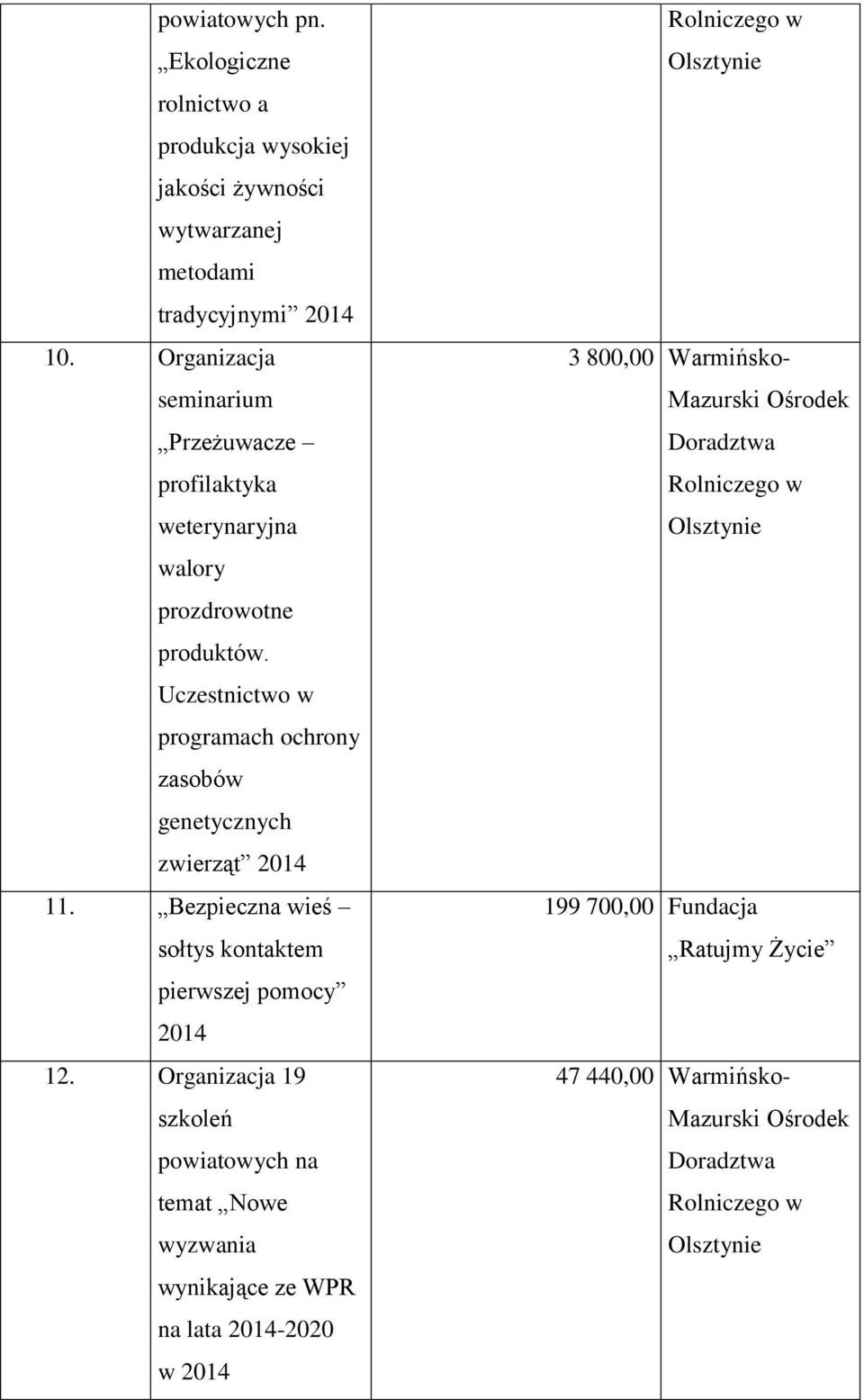 |  | powiatowych pn. „Ekologiczne rolnictwo a produkcja wysokiej jakości żywności wytwarzanej metodami tradycyjnymi” 2014 |  | Rolniczego w Olsztynie |
|---|---|---|---|
| 10. | Organizacja seminarium „Przeżuwacze – profilaktyka weterynaryjna walory prozdrowotne produktów. Uczestnictwo w programach ochrony zasobów genetycznych zwierząt” 2014 | 3 800,00 | Warmińsko-Mazurski Ośrodek Doradztwa Rolniczego w Olsztynie |
| 11. | „Bezpieczna wieś – sołtys kontaktem pierwszej pomocy” 2014 | 199 700,00 | Fundacja „Ratujmy Życie” |
| 12. | Organizacja 19 szkoleń powiatowych na temat „Nowe wyzwania wynikające ze WPR na lata 2014-2020 w 2014 | 47 440,00 | Warmińsko-Mazurski Ośrodek Doradztwa Rolniczego w Olsztynie |